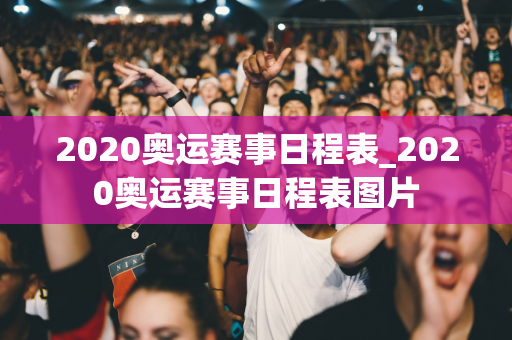 2020奥运赛事日程表_2020奥运赛事日程表图片

NIKE